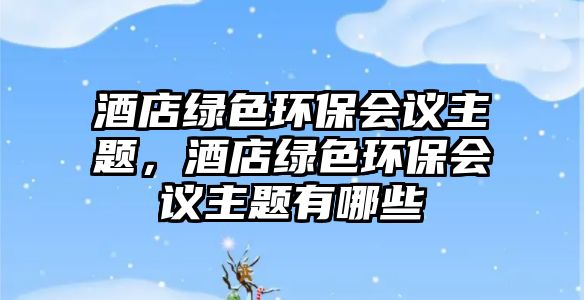 酒店绿色环保会议主题，酒店绿色环保会议主题有哪些